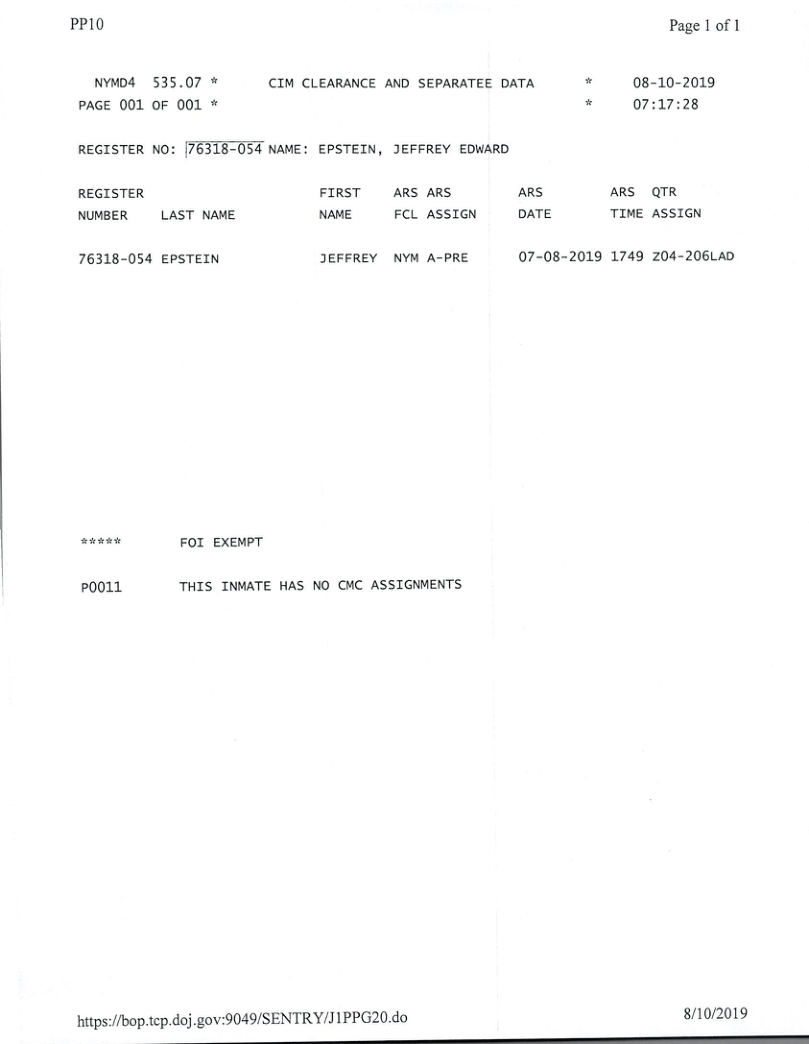 PP10

Page 1 of 1

NYMD4 535.07 * CIM CLEARANCE AND SEPARATEE DATA * 08-10-2019
PAGE 001 OF 001 * * 07:17:28

REGISTER NO: 76318-054 NAME: EPSTEIN, JEFFREY EDWARD

| REGISTER NUMBER | LAST NAME | FIRST NAME | ARS FCL | ARS ASSIGN | ARS DATE | ARS TIME | QTR ASSIGN |
|---|---|---|---|---|---|---|---|
| 76318-054 | EPSTEIN | JEFFREY | NYM | A-PRE | 07-08-2019 | 1749 | Z04-206LAD |

***** FOI EXEMPT

P0011 THIS INMATE HAS NO CMC ASSIGNMENTS

https://bop.tcp.doj.gov:9049/SENTRY/J1PPG20.do

8/10/2019